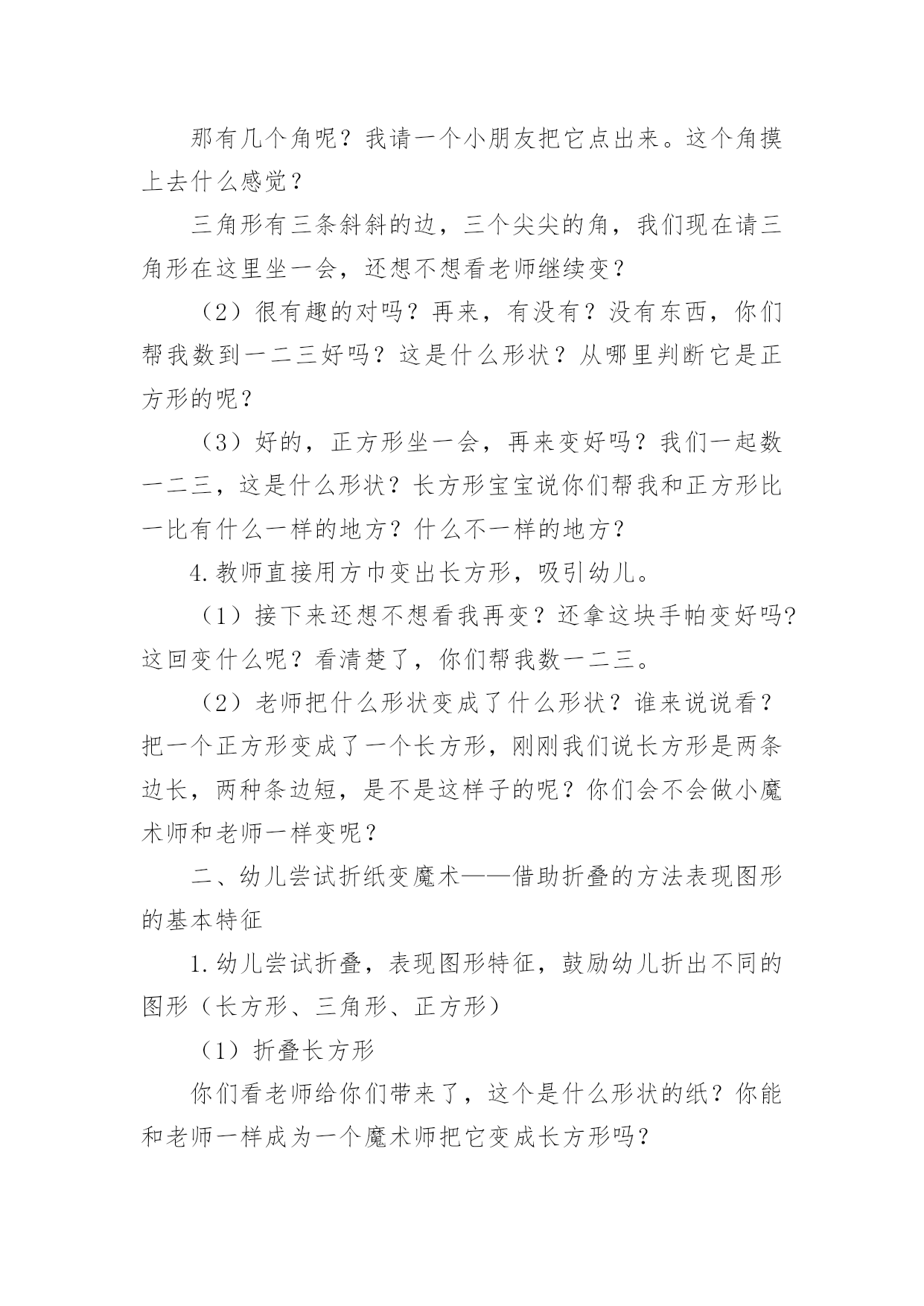 那有几个角呢？我请一个小朋友把它点出来。这个角摸上去什么感觉？

三角形有三条斜斜的边，三个尖尖的角，我们现在请三角形在这里坐一会，还想不想看老师继续变？

（2）很有趣的对吗？再来，有没有？没有东西，你们帮我数到一二三好吗？这是什么形状？从哪里判断它是正方形的呢？

（3）好的，正方形坐一会，再来变好吗？我们一起数一二三，这是什么形状？长方形宝宝说你们帮我和正方形比一比有什么一样的地方？什么不一样的地方？

4.教师直接用方巾变出长方形，吸引幼儿。

（1）接下来还想不想看我再变？还拿这块手帕变好吗?这回变什么呢？看清楚了，你们帮我数一二三。

（2）老师把什么形状变成了什么形状？谁来说说看？把一个正方形变成了一个长方形，刚刚我们说长方形是两条边长，两种条边短，是不是这样子的呢？你们会不会做小魔术师和老师一样变呢？

二、幼儿尝试折纸变魔术——借助折叠的方法表现图形的基本特征

1.幼儿尝试折叠，表现图形特征，鼓励幼儿折出不同的图形（长方形、三角形、正方形）

（1）折叠长方形

你们看老师给你们带来了，这个是什么形状的纸？你能和老师一样成为一个魔术师把它变成长方形吗？